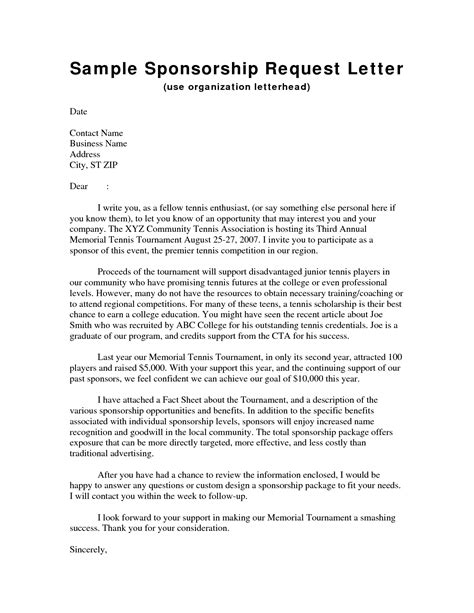 Sample Sponsorship Request Letter
(use organization letterhead)

Date

Contact Name
Business Name
Address
City, ST ZIP

Dear :

I write you, as a fellow tennis enthusiast, (or say something else personal here if you know them), to let you know of an opportunity that may interest you and your company. The XYZ Community Tennis Association is hosting its Third Annual Memorial Tennis Tournament August 25-27, 2007. I invite you to participate as a sponsor of this event, the premier tennis competition in our region.

Proceeds of the tournament will support disadvantaged junior tennis players in our community who have promising tennis futures at the college or even professional levels. However, many do not have the resources to obtain necessary training/coaching or to attend regional competitions. For many of these teens, a tennis scholarship is their best chance to earn a college education. You might have seen the recent article about Joe Smith who was recruited by ABC College for his outstanding tennis credentials. Joe is a graduate of our program, and credits support from the CTA for his success.

Last year our Memorial Tennis Tournament, in only its second year, attracted 100 players and raised $5,000. With your support this year, and the continuing support of our past sponsors, we feel confident we can achieve our goal of $10,000 this year.

I have attached a Fact Sheet about the Tournament, and a description of the various sponsorship opportunities and benefits. In addition to the specific benefits associated with individual sponsorship levels, sponsors will enjoy increased name recognition and goodwill in the local community. The total sponsorship package offers exposure that can be more directly targeted, more effective, and less costly than traditional advertising.

After you have had a chance to review the information enclosed, I would be happy to answer any questions or custom design a sponsorship package to fit your needs. I will contact you within the week to follow-up.

I look forward to your support in making our Memorial Tournament a smashing success. Thank you for your consideration.

Sincerely,